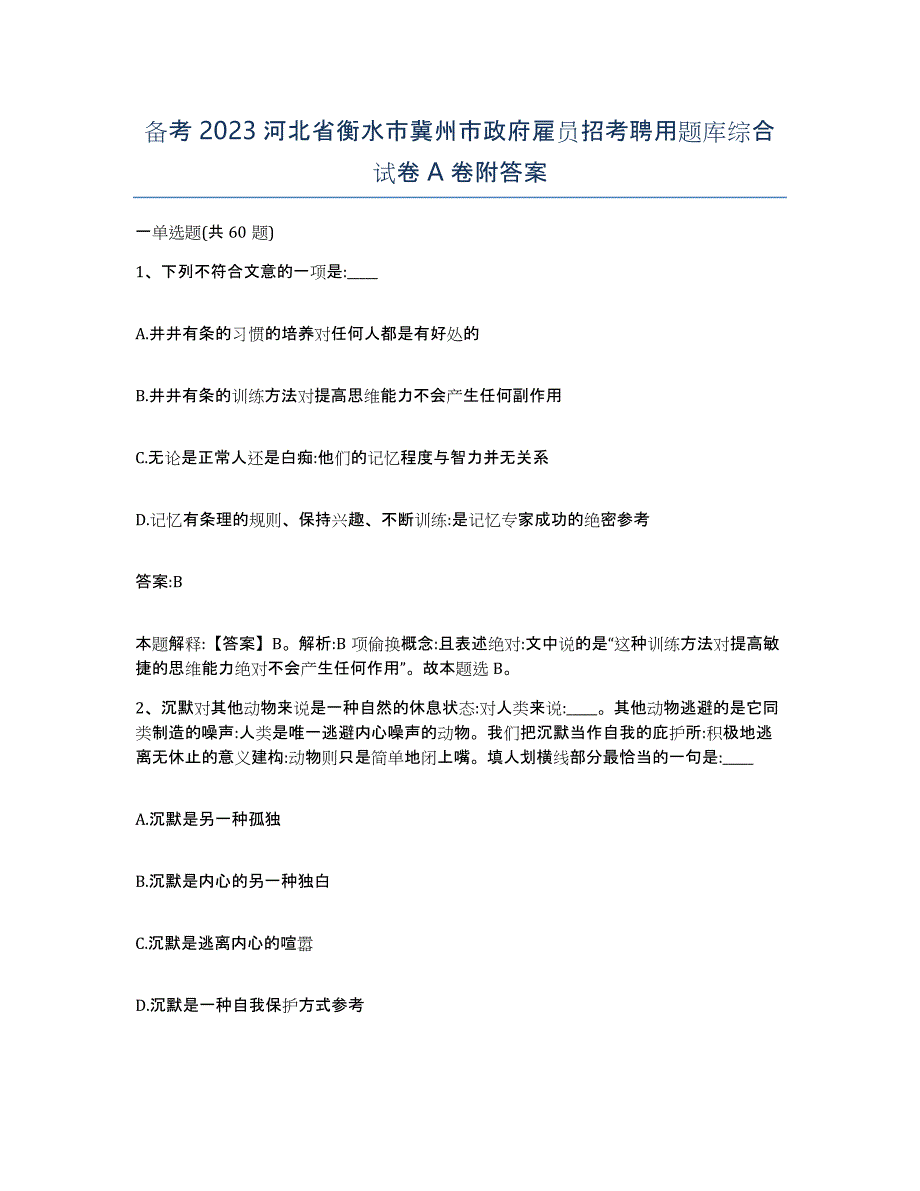 备考 2023 河北省衡水市冀州市政府雇员招考聘用题库综合试卷 A 卷附答案

一单选题(共 60 题)

1、下列不符合文意的一项是:____

A.井井有条的习惯的培养对任何人都是有好处的

B.井井有条的训练方法对提高思维能力不会产生任何副作用

C.无论是正常人还是白痴:他们的记忆程度与智力并无关系

D.记忆有条理的规则、保持兴趣、不断训练:是记忆专家成功的绝密参考

答案:B

本题解释:【答案】B。解析:B 项偷换概念:且表述绝对:文中说的是“这种训练方法对提高敏捷的思维能力绝对不会产生任何作用”。故本题选 B。

2、沉默对其他动物来说是一种自然的休息状态:对人类来说:____。其他动物逃避的是它同类制造的噪声:人类是唯一逃避内心噪声的动物。我们把沉默当作自我的庇护所:积极地逃离无休止的意义建构:动物则只是简单地闭上嘴。填人划横线部分最恰当的一句是:____

A.沉默是另一种孤独

B.沉默是内心的另一种独白

C.沉默是逃离内心的喧嚣

D.沉默是一种自我保护方式参考